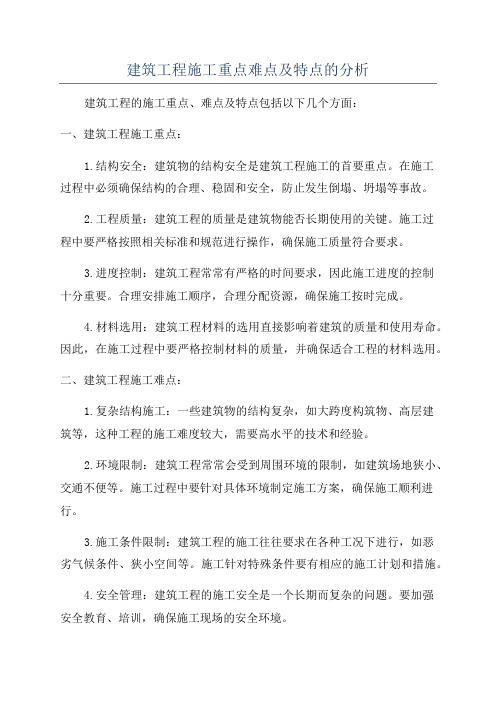 建筑工程施工重点难点及特点的分析

建筑工程的施工重点、难点及特点包括以下几个方面：

一、建筑工程施工重点：

1.结构安全：建筑物的结构安全是建筑工程施工的首要重点。在施工过程中必须确保结构的合理、稳固和安全，防止发生倒塌、坍塌等事故。

2.工程质量：建筑工程的质量是建筑物能否长期使用的关键。施工过程中要严格按照相关标准和规范进行操作，确保施工质量符合要求。

3.进度控制：建筑工程常常有严格的时间要求，因此施工进度的控制十分重要。合理安排施工顺序，合理分配资源，确保施工按时完成。

4.材料选用：建筑工程材料的选用直接影响着建筑的质量和使用寿命。因此，在施工过程中要严格控制材料的质量，并确保适合工程的材料选用。

二、建筑工程施工难点：

1.复杂结构施工：一些建筑物的结构复杂，如大跨度构筑物、高层建筑等，这种工程的施工难度较大，需要高水平的技术和经验。

2.环境限制：建筑工程常常会受到周围环境的限制，如建筑场地狭小、交通不便等。施工过程中要针对具体环境制定施工方案，确保施工顺利进行。

3.施工条件限制：建筑工程的施工往往要求在各种工况下进行，如恶劣气候条件、狭小空间等。施工针对特殊条件要有相应的施工计划和措施。

4.安全管理：建筑工程的施工安全是一个长期而复杂的问题。要加强安全教育、培训，确保施工现场的安全环境。